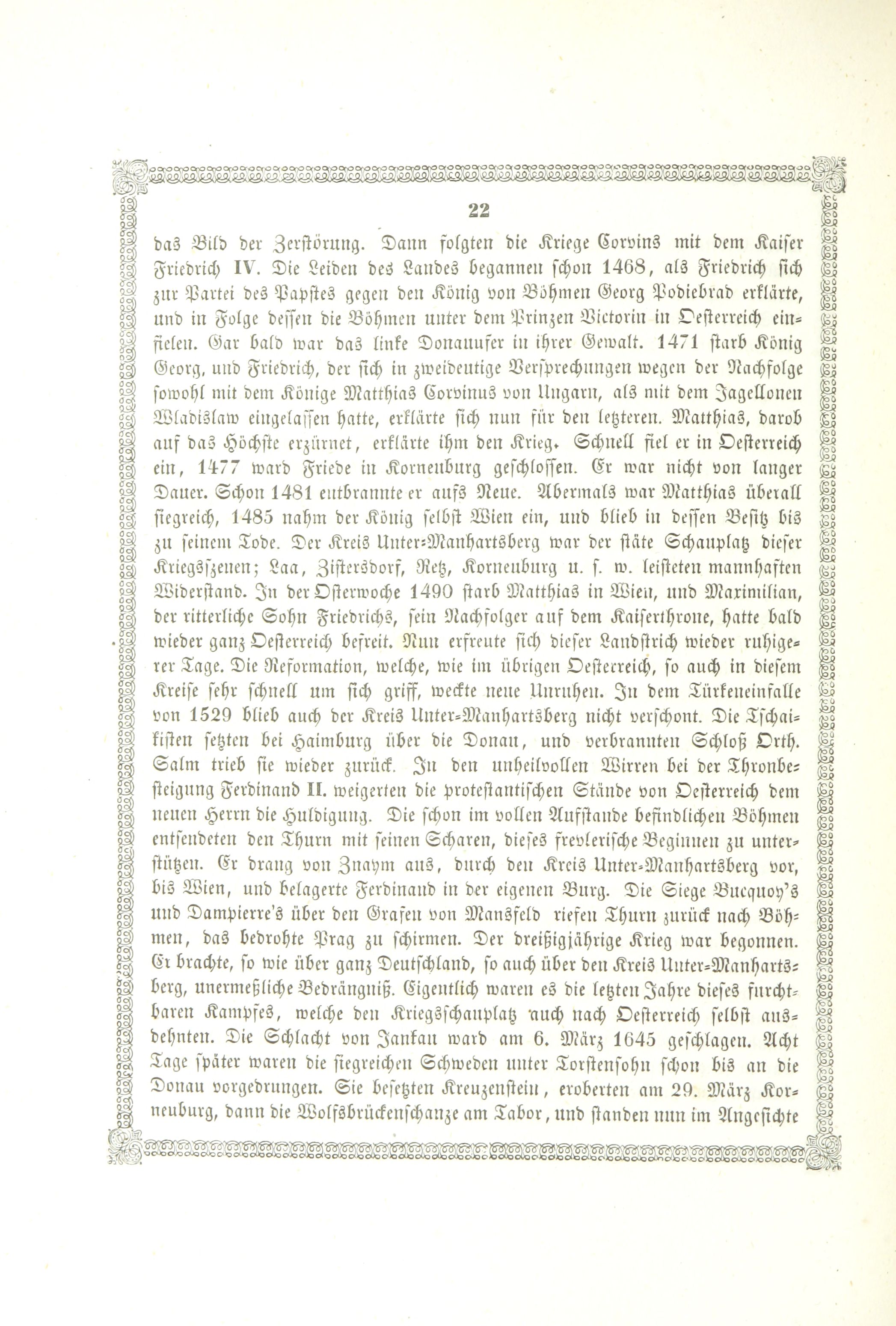 22

das Bild der Zerstörung. Dann folgten die Kriege Corvins mit dem Kaiser Friedrich IV. Die Leiden des Landes begannen schon 1468, als Friedrich sich zur Partei des Papstes gegen den König von Böhmen Georg Podiebrad erklärte, und in Folge dessen die Böhmen unter dem Prinzen Victorin in Oesterreich einfielen. Gar bald war das linke Donauufer in ihrer Gewalt. 1471 starb König Georg, und Friedrich, der sich in zweideutige Versprechungen wegen der Nachfolge sowohl mit dem Könige Matthias Corvinus von Ungarn, als mit dem Jagellonen Wladislaw eingelassen hatte, erklärte sich nun für den letzteren. Matthias, darob auf das Höchste erzürnet, erklärte ihm den Krieg. Schnell fiel er in Oesterreich ein, 1477 ward Friede in Korneuburg geschlossen. Er war nicht von langer Dauer. Schon 1481 entbrannte er aufs Neue. Abermals war Matthias überall siegreich, 1485 nahm der König selbst Wien ein, und blieb in dessen Besitz bis zu seinem Tode. Der Kreis Unter-Manhartsberg war der stäte Schauplatz dieser Kriegsszenen; Laa, Zistersdorf, Retz, Korneuburg u. s. w. leisteten mannhaften Widerstand. In der Osterwoche 1490 starb Matthias in Wien, und Maximilian, der ritterliche Sohn Friedrichs, sein Nachfolger auf dem Kaiserthrone, hatte bald wieder ganz Oesterreich befreit. Nun erfreute sich dieser Landstrich wieder ruhigerer Tage. Die Reformation, welche, wie im übrigen Oesterreich, so auch in diesem Kreise sehr schnell um sich griff, weckte neue Unruhen. In dem Türkeneinfalle von 1529 blieb auch der Kreis Unter-Manhartsberg nicht verschont. Die Tschaikisten setzten bei Haimburg über die Donau, und verbrannten Schloß Orth. Salm trieb sie wieder zurück. In den unheilvollen Wirren bei der Thronbesteigung Ferdinand II. weigerten die protestantischen Stände von Oesterreich dem neuen Herrn die Huldigung. Die schon im vollen Aufstande befindlichen Böhmen entsendeten den Thurn mit seinen Scharen, dieses frevlerische Beginnen zu unterstützen. Er drang von Znaym aus, durch den Kreis Unter-Manhartsberg vor, bis Wien, und belagerte Ferdinand in der eigenen Burg. Die Siege Bucquoy's und Dampierre's über den Grafen von Mansfeld riefen Thurn zurück nach Böhmen, das bedrohte Prag zu schirmen. Der dreißigjährige Krieg war begonnen. Er brachte, so wie über ganz Deutschland, so auch über den Kreis Unter-Manhartsberg, unermeßliche Bedrängniß. Eigentlich waren es die letzten Jahre dieses furchtbaren Kampfes, welche den Kriegsschauplatz auch nach Oesterreich selbst ausdehnten. Die Schlacht von Jankau ward am 6. März 1645 geschlagen. Acht Tage später waren die siegreichen Schweden unter Torstensohn schon bis an die Donau vorgedrungen. Sie besetzten Kreuzenstein, eroberten am 29. März Korneuburg, dann die Wolfsbrückenschanze am Tabor, und standen nun im Angesichte